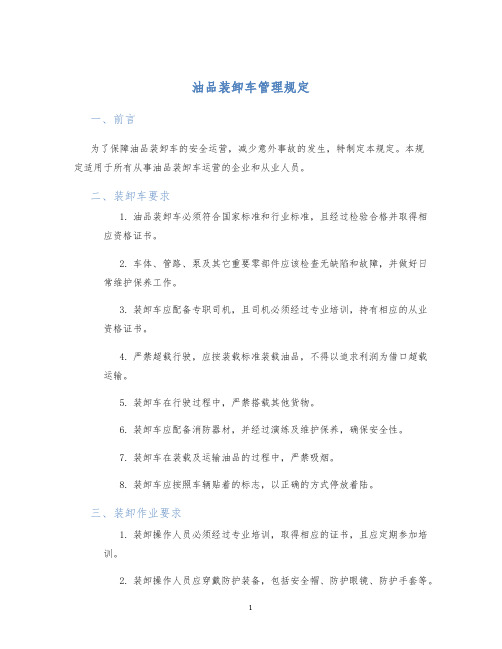 油品装卸车管理规定

一、前言

为了保障油品装卸车的安全运营，减少意外事故的发生，特制定本规定。本规定适用于所有从事油品装卸车运营的企业和从业人员。

二、装卸车要求

1. 油品装卸车必须符合国家标准和行业标准，且经过检验合格并取得相应资格证书。

2. 车体、管路、泵及其它重要零部件应该检查无缺陷和故障，并做好日常维护保养工作。

3. 装卸车应配备专职司机，且司机必须经过专业培训，持有相应的从业资格证书。

4. 严禁超载行驶，应按装载标准装载油品，不得以追求利润为借口超载运输。

5. 装卸车在行驶过程中，严禁搭载其他货物。

6. 装卸车应配备消防器材，并经过演练及维护保养，确保安全性。

7. 装卸车在装载及运输油品的过程中，严禁吸烟。

8. 装卸车应按照车辆贴着的标志，以正确的方式停放着陆。

三、装卸作业要求

1. 装卸操作人员必须经过专业培训，取得相应的证书，且应定期参加培训。

2. 装卸操作人员应穿戴防护装备，包括安全帽、防护眼镜、防护手套等。

1